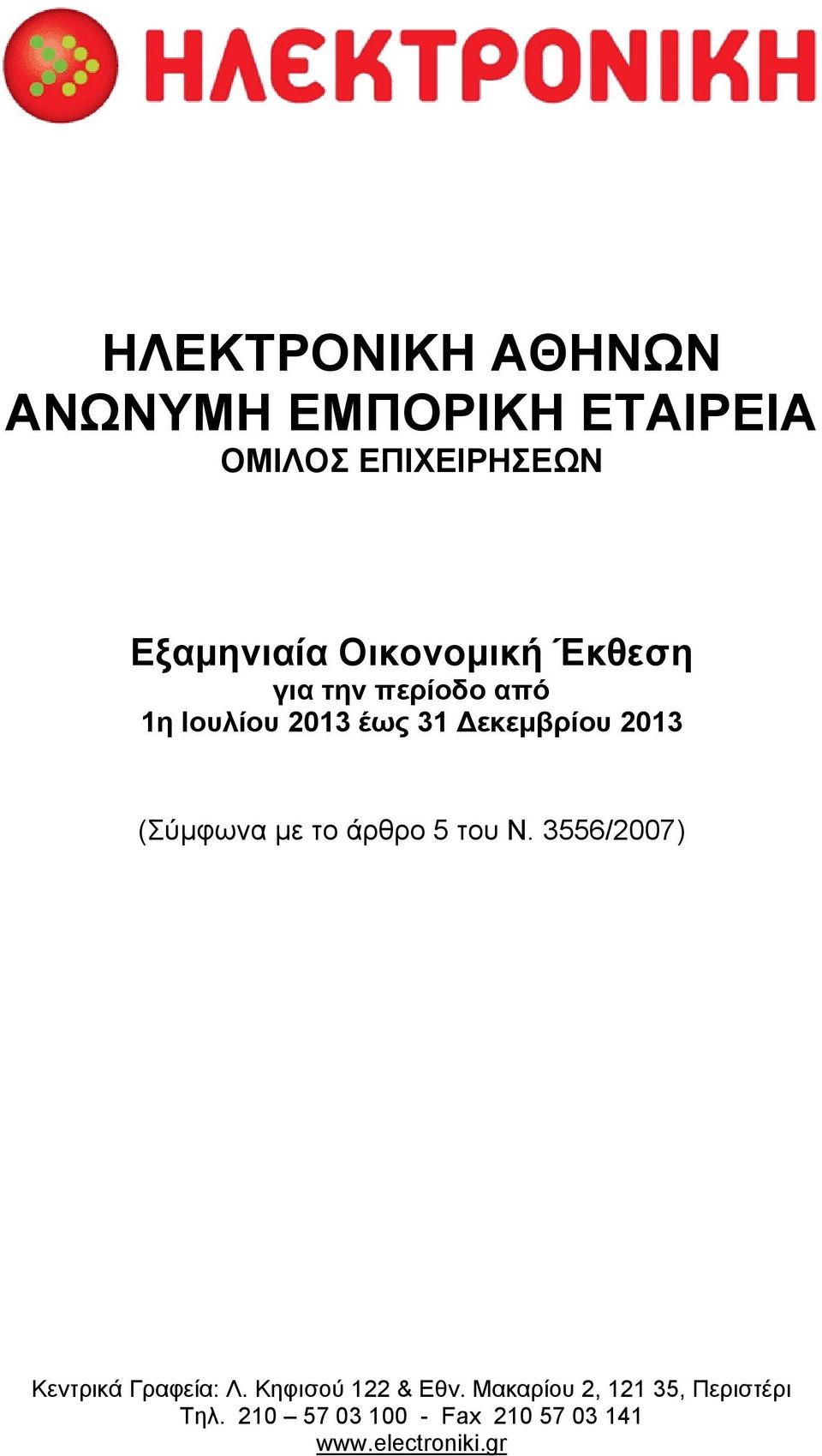 ΗΛΕΚΤΡΟΝΙΚΗ

ΗΛΕΚΤΡΟΝΙΚΗ ΑΘΗΝΩΝ
ΑΝΩΝΥΜΗ ΕΜΠΟΡΙΚΗ ΕΤΑΙΡΕΙΑ
ΟΜΙΛΟΣ ΕΠΙΧΕΙΡΗΣΕΩΝ

Εξαμηνιαία Οικονομική Έκθεση
για την περίοδο από
1η Ιουλίου 2013 έως 31 Δεκεμβρίου 2013

(Σύμφωνα με το άρθρο 5 του Ν. 3556/2007)

Κεντρικά Γραφεία: Λ. Κηφισού 122 & Εθν. Μακαρίου 2, 121 35, Περιστέρι
Τηλ. 210 – 57 03 100 - Fax 210 57 03 141
www.electroniki.gr